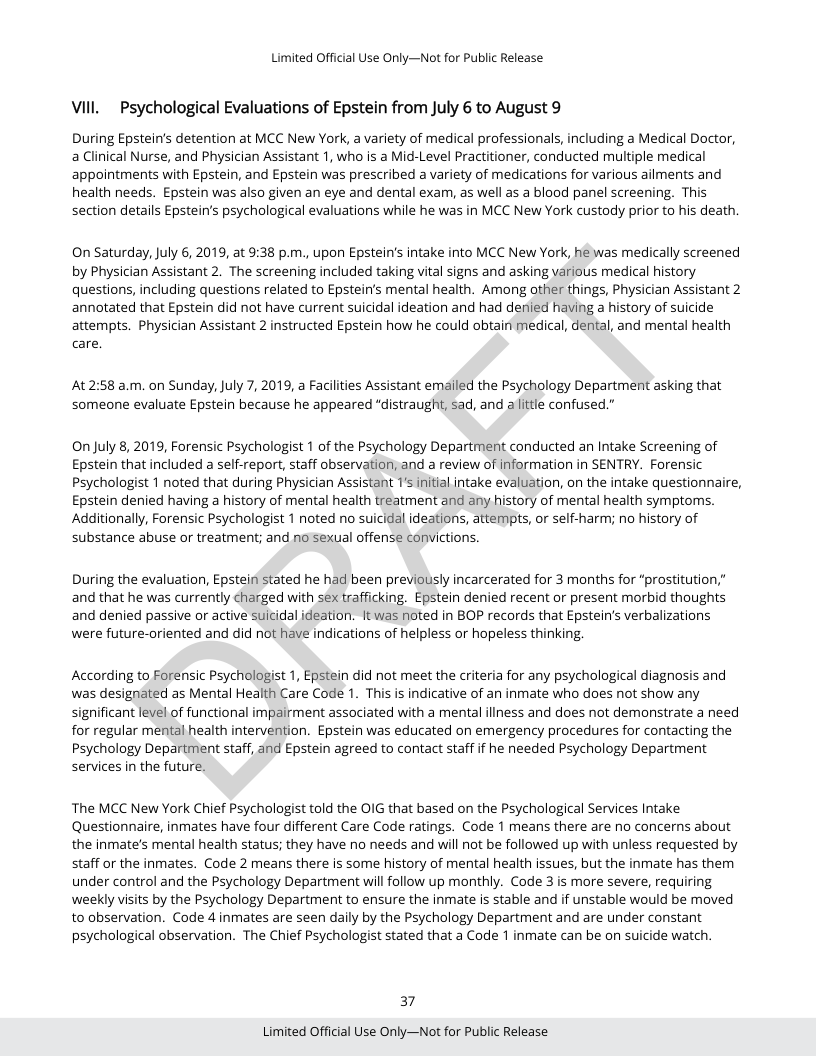 Limited Official Use Only—Not for Public Release

VIII. Psychological Evaluations of Epstein from July 6 to August 9

During Epstein's detention at MCC New York, a variety of medical professionals, including a Medical Doctor, a Clinical Nurse, and Physician Assistant 1, who is a Mid-Level Practitioner, conducted multiple medical appointments with Epstein, and Epstein was prescribed a variety of medications for various ailments and health needs. Epstein was also given an eye and dental exam, as well as a blood panel screening. This section details Epstein's psychological evaluations while he was in MCC New York custody prior to his death.

On Saturday, July 6, 2019, at 9:38 p.m., upon Epstein's intake into MCC New York, he was medically screened by Physician Assistant 2. The screening included taking vital signs and asking various medical history questions, including questions related to Epstein's mental health. Among other things, Physician Assistant 2 annotated that Epstein did not have current suicidal ideation and had denied having a history of suicide attempts. Physician Assistant 2 instructed Epstein how he could obtain medical, dental, and mental health care.

At 2:58 a.m. on Sunday, July 7, 2019, a Facilities Assistant emailed the Psychology Department asking that someone evaluate Epstein because he appeared "distraught, sad, and a little confused."

On July 8, 2019, Forensic Psychologist 1 of the Psychology Department conducted an Intake Screening of Epstein that included a self-report, staff observation, and a review of information in SENTRY. Forensic Psychologist 1 noted that during Physician Assistant 1's initial intake evaluation, on the intake questionnaire, Epstein denied having a history of mental health treatment and any history of mental health symptoms. Additionally, Forensic Psychologist 1 noted no suicidal ideations, attempts, or self-harm; no history of substance abuse or treatment; and no sexual offense convictions.

During the evaluation, Epstein stated he had been previously incarcerated for 3 months for "prostitution," and that he was currently charged with sex trafficking. Epstein denied recent or present morbid thoughts and denied passive or active suicidal ideation. It was noted in BOP records that Epstein's verbalizations were future-oriented and did not have indications of helpless or hopeless thinking.

According to Forensic Psychologist 1, Epstein did not meet the criteria for any psychological diagnosis and was designated as Mental Health Care Code 1. This is indicative of an inmate who does not show any significant level of functional impairment associated with a mental illness and does not demonstrate a need for regular mental health intervention. Epstein was educated on emergency procedures for contacting the Psychology Department staff, and Epstein agreed to contact staff if he needed Psychology Department services in the future.

The MCC New York Chief Psychologist told the OIG that based on the Psychological Services Intake Questionnaire, inmates have four different Care Code ratings. Code 1 means there are no concerns about the inmate's mental health status; they have no needs and will not be followed up with unless requested by staff or the inmates. Code 2 means there is some history of mental health issues, but the inmate has them under control and the Psychology Department will follow up monthly. Code 3 is more severe, requiring weekly visits by the Psychology Department to ensure the inmate is stable and if unstable would be moved to observation. Code 4 inmates are seen daily by the Psychology Department and are under constant psychological observation. The Chief Psychologist stated that a Code 1 inmate can be on suicide watch.

DRAFT

37

Limited Official Use Only—Not for Public Release